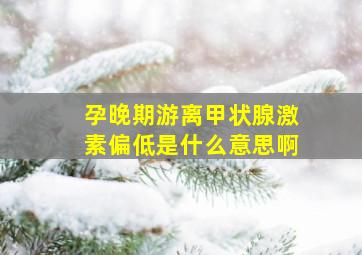 孕晚期游离甲状腺激素偏低是什么意思啊